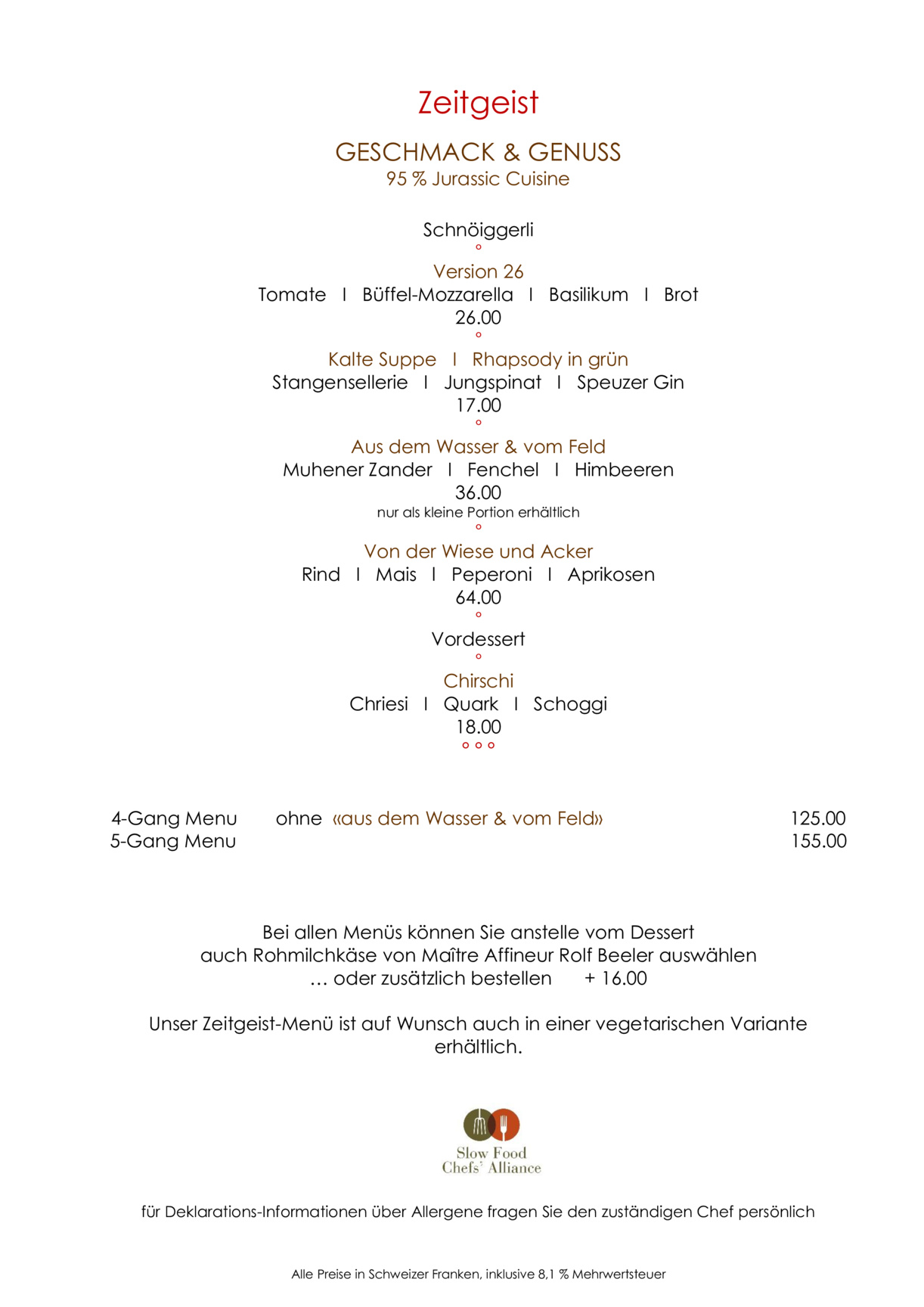 Zeitgeist

GESCHMACK & GENUSS
95 % Jurassic Cuisine

Schnöiggerli
°
Version 26
Tomate I Büffel-Mozzarella I Basilikum I Brot
26.00
°
Kalte Suppe I Rhapsody in grün
Stangensellerie I Jungspinat I Speuzer Gin
17.00
°
Aus dem Wasser & vom Feld
Muhener Zander I Fenchel I Himbeeren
36.00
nur als kleine Portion erhältlich
°
Von der Wiese und Acker
Rind I Mais I Peperoni I Aprikosen
64.00
°
Vordessert
°
Chirschi
Chriesi I Quark I Schoggi
18.00
° ° °

4-Gang Menu ohne «aus dem Wasser & vom Feld» 125.00
5-Gang Menu 155.00

Bei allen Menüs können Sie anstelle vom Dessert auch Rohmilchkäse von Maître Affineur Rolf Beeler auswählen … oder zusätzlich bestellen + 16.00

Unser Zeitgeist-Menü ist auf Wunsch auch in einer vegetarischen Variante erhältlich.

Slow Food
Chefs' Alliance

für Deklarations-Informationen über Allergene fragen Sie den zuständigen Chef persönlich

Alle Preise in Schweizer Franken, inklusive 8,1 % Mehrwertsteuer